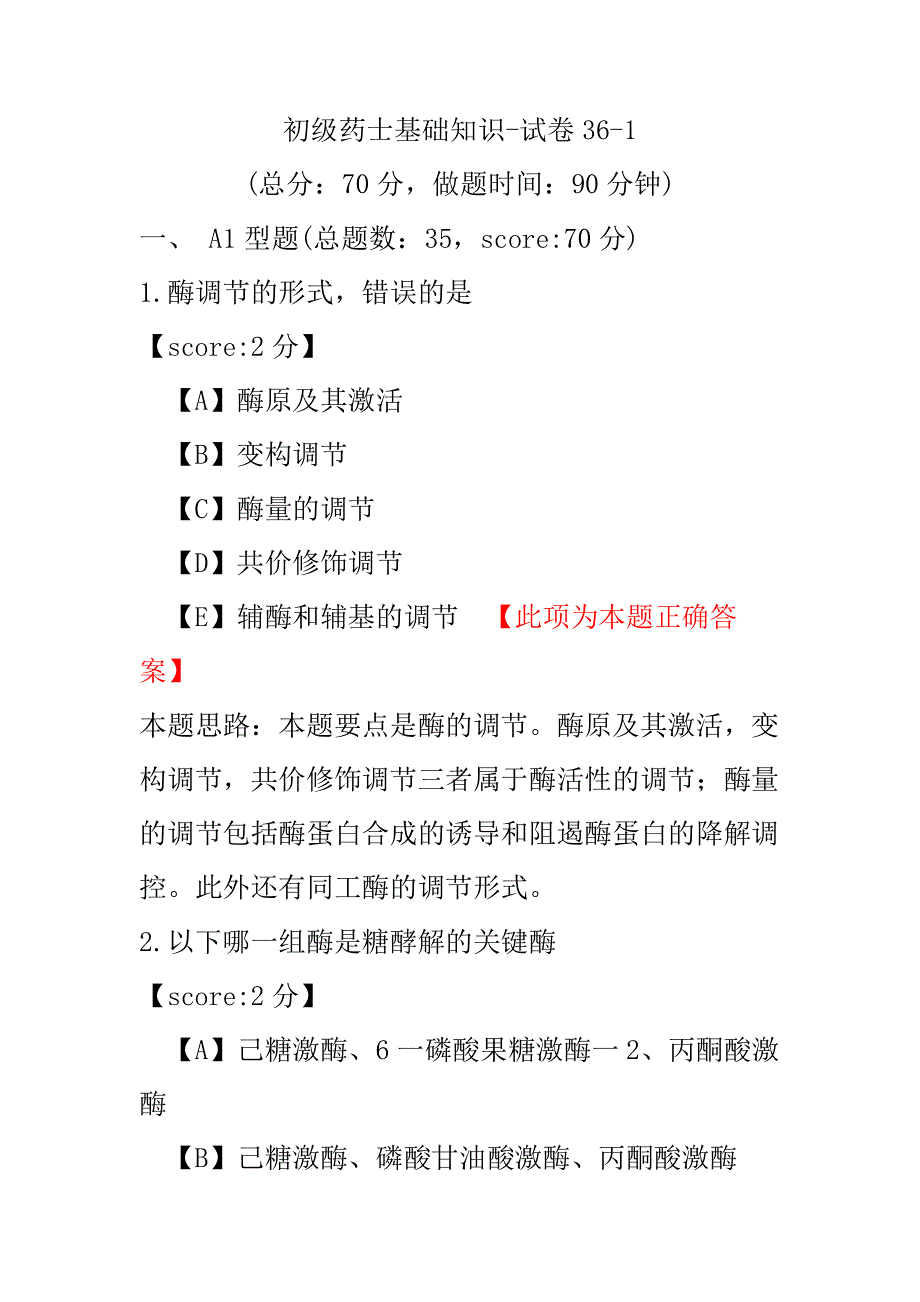 初级药士基础知识-试卷 36-1

（总分：70 分，做题时间：90 分钟）

一、 A1 型题(总题数：35，score:70 分)

1.酶调节的形式，错误的是

【score:2 分】

【A】酶原及其激活

【B】变构调节

【C】酶量的调节

【D】共价修饰调节

【E】辅酶和辅基的调节 【此项为本题正确答案】

本题思路：本题要点是酶的调节。酶原及其激活，变构调节，共价修饰调节三者属于酶活性的调节；酶量的调节包括酶蛋白合成的诱导和阻遏酶蛋白的降解调控。此外还有同工酶的调节形式。

2.以下哪一组酶是糖酵解的关键酶

【score:2 分】

【A】己糖激酶、6 一磷酸果糖激酶一 2、丙酮酸激酶

【B】己糖激酶、磷酸甘油酸激酶、丙酮酸激酶